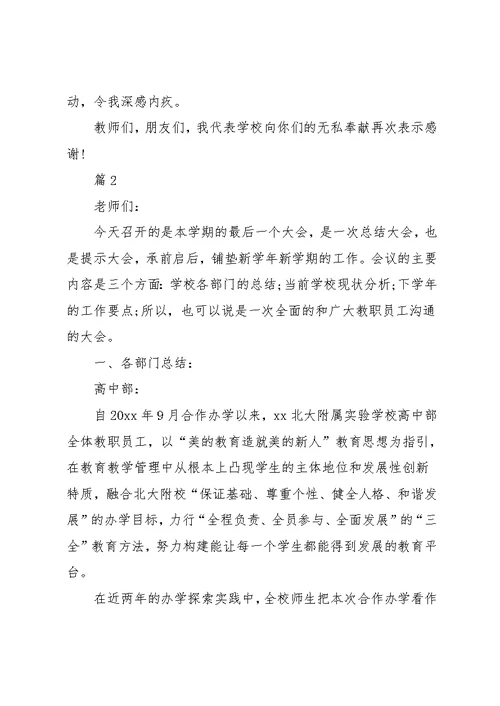 动，令我深感内疚。

教师们，朋友们，我代表学校向你们的无私奉献再次表示感谢！

篇 2

老师们：

今天召开的是本学期的最后一个大会，是一次总结大会，也是提示大会，承前启后，铺垫新学年新学期的工作。会议的主要内容是三个方面：学校各部门的总结；当前学校现状分析；下学年的工作要点；所以，也可以说是一次全面的和广大教职员工沟通的大会。

一、各部门总结：

高中部：

自 20xx 年 9 月合作办学以来，xx 北大附属实验学校高中部全体教职员工，以“美的教育造就美的新人”教育思想为指引，在教育教学管理中从根本上凸现学生的主体地位和发展性创新特质，融合北大附校“保证基础、尊重个性、健全人格、和谐发展”的办学目标，力行“全程负责、全员参与、全面发展”的“三全”教育方法，努力构建能让每一个学生都能得到发展的教育平台。

在近两年的办学探索实践中，全校师生把本次合作办学看作